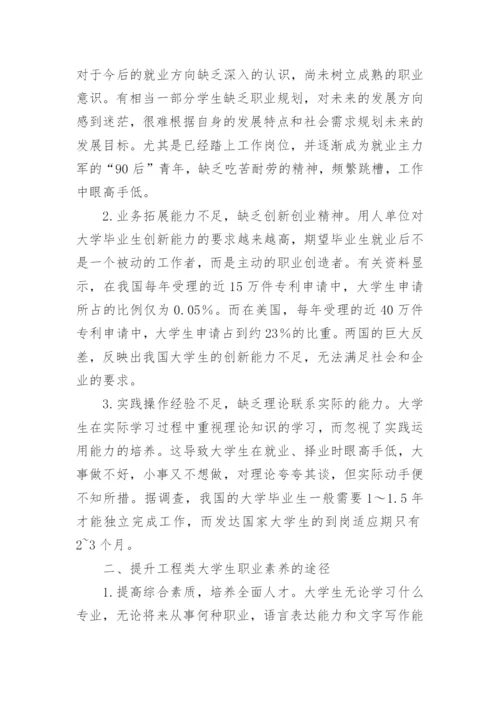 对于今后的就业方向缺乏深入的认识，尚未树立成熟的职业意识。有相当一部分学生缺乏职业规划，对未来的发展方向感到迷茫，很难根据自身的发展特点和社会需求规划未来的发展目标。尤其是已经踏上工作岗位，并逐渐成为就业主力军的“90后”青年，缺乏吃苦耐劳的精神，频繁跳槽，工作中眼高手低。

2.业务拓展能力不足，缺乏创新创业精神。用人单位对大学毕业生创新能力的要求越来越高，期望毕业生就业后不是一个被动的工作者，而是主动的职业创造者。有关资料显示，在我国每年受理的近15万件专利申请中，大学生申请所占的比例仅为0.05%。而在美国，每年受理的近40万件专利申请中，大学生申请占到约23%的比重。两国的巨大反差，反映出我国大学生的创新能力不足，无法满足社会和企业的要求。

3.实践操作经验不足，缺乏理论联系实际的能力。大学生在实际学习过程中重视理论知识的学习，而忽视了实践运用能力的培养。这导致大学生在就业、择业时眼高手低，大事做不好，小事又不想做，对理论夸夸其谈，但实际动手便不知所措。据调查，我国的大学毕业生一般需要1～1.5年才能独立完成工作，而发达国家大学生的到岗适应期只有2~3个月。

二、提升工程类大学生职业素养的途径

1.提高综合素质，培养全面人才。大学生无论学习什么专业，无论将来从事何种职业，语言表达能力和文字写作能